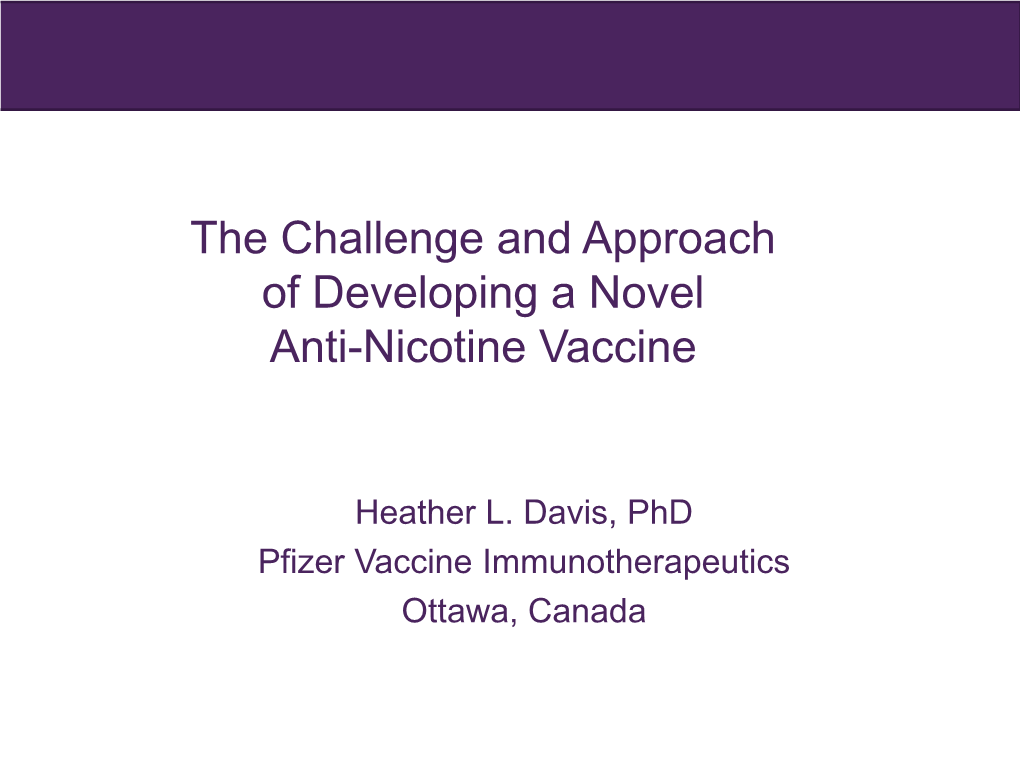 The Challenge and Approach of Developing a Novel Anti-Nicotine Vaccine

Heather L. Davis, PhD
Pfizer Vaccine Immunotherapeutics
Ottawa, Canada